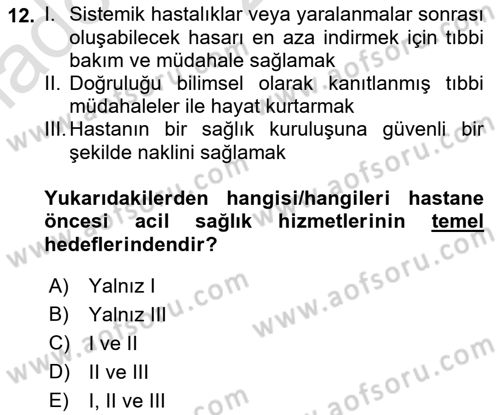 12. I. Sistemik hastalıklar veya yaralanmalar sonrası oluşabilecek hasarı en aza indirmek için tıbbi bakım ve müdahale sağlamak
II. Doğruluğu bilimsel olarak kanıtlanmış tıbbi müdahaleler ile hayat kurtarmak
III. Hastanın bir sağlık kuruluşuna güvenli bir şekilde naklini sağlamak

Yukarıdakilerden hangisi/hangileri hastane öncesi acil sağlık hizmetlerinin temel hedeflerindendir?

A) Yalnız I
B) Yalnız III
C) I ve II
D) II ve III
E) I, II ve III

www.aofsoru.com